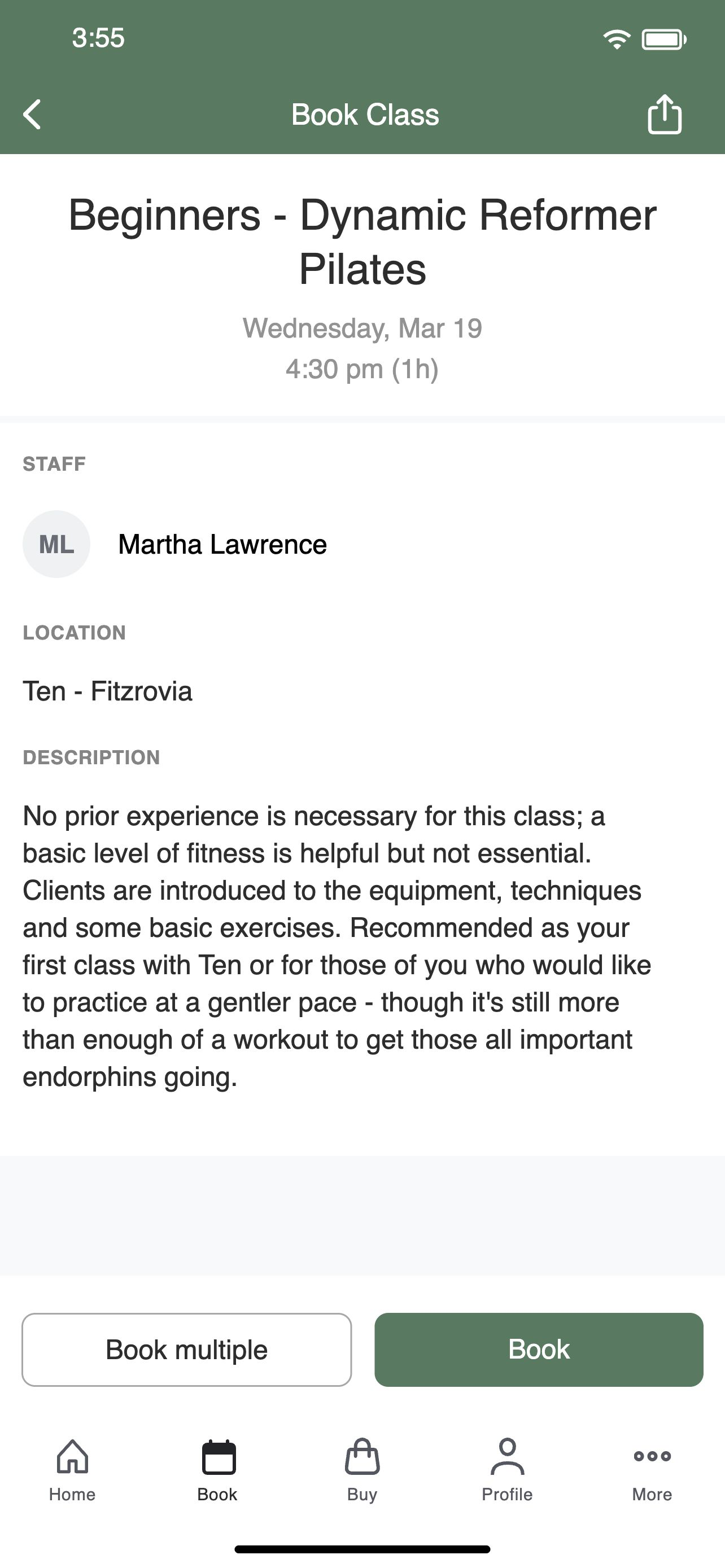 3:55

Book Class

Beginners - Dynamic Reformer Pilates

Wednesday, Mar 19
4:30 pm (1h)

STAFF

ML Martha Lawrence

LOCATION

Ten - Fitzrovia

DESCRIPTION

No prior experience is necessary for this class; a basic level of fitness is helpful but not essential. Clients are introduced to the equipment, techniques and some basic exercises. Recommended as your first class with Ten or for those of you who would like to practice at a gentler pace - though it's still more than enough of a workout to get those all important endorphins going.

Book multiple

Book

Home Book Buy Profile More